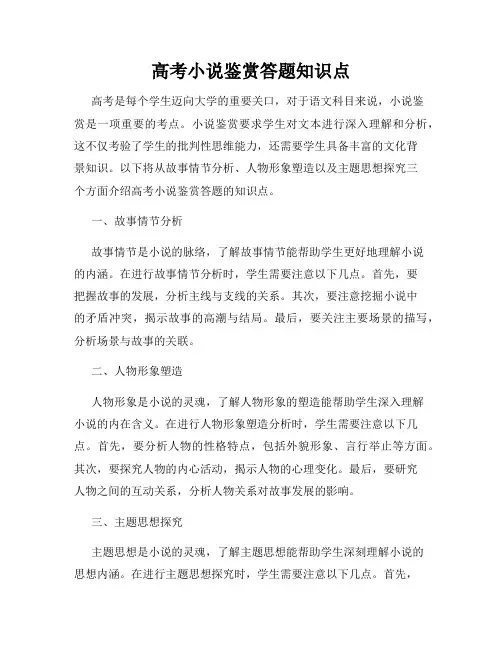 高考小说鉴赏答题知识点

高考是每个学生迈向大学的重要关口，对于语文科目来说，小说鉴赏是一项重要的考点。小说鉴赏要求学生对文本进行深入理解和分析，这不仅考验了学生的批判性思维能力，还需要学生具备丰富的文化背景知识。以下将从故事情节分析、人物形象塑造以及主题思想探究三个方面介绍高考小说鉴赏答题的知识点。

一、故事情节分析

故事情节是小说的脉络，了解故事情节能帮助学生更好地理解小说的内涵。在进行故事情节分析时，学生需要注意以下几点。首先，要把握故事的发展，分析主线与支线的关系。其次，要注意挖掘小说中的矛盾冲突，揭示故事的高潮与结局。最后，要关注主要场景的描写，分析场景与故事的关联。

二、人物形象塑造

人物形象是小说的灵魂，了解人物形象的塑造能帮助学生深入理解小说的内在含义。在进行人物形象塑造分析时，学生需要注意以下几点。首先，要分析人物的性格特点，包括外貌形象、言行举止等方面。其次，要探究人物的内心活动，揭示人物的心理变化。最后，要研究人物之间的互动关系，分析人物关系对故事发展的影响。

三、主题思想探究

主题思想是小说的灵魂，了解主题思想能帮助学生深刻理解小说的思想内涵。在进行主题思想探究时，学生需要注意以下几点。首先，